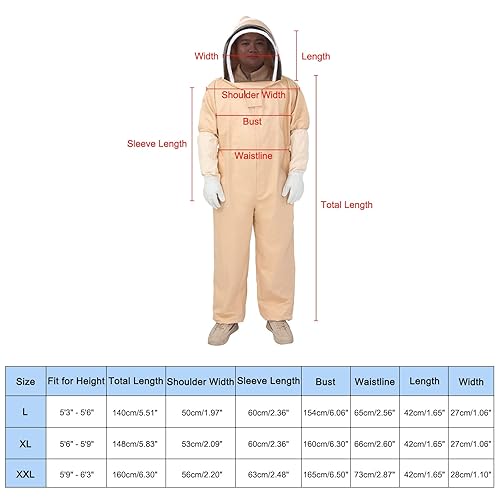 Width

Length

Shoulder Width

Bust

Sleeve Length

Waistline

Total Length

| Size | Fit for Height | Total Length | Shoulder Width | Sleeve Length | Bust | Waistline | Length | Width |
|---|---|---|---|---|---|---|---|---|
| L | 5'3" - 5'6" | 140cm/5.51" | 50cm/1.97" | 60cm/2.36" | 154cm/6.06" | 65cm/2.56" | 42cm/1.65" | 27cm/1.06" |
| XL | 5'6" - 5'9" | 148cm/5.83" | 53cm/2.09" | 60cm/2.36" | 160cm/6.30" | 66cm/2.60" | 42cm/1.65" | 27cm/1.06" |
| XXL | 5'9" - 6'3" | 160cm/6.30" | 56cm/2.20" | 63cm/2.48" | 165cm/6.50" | 73cm/2.87" | 42cm/1.65" | 28cm/1.10" |